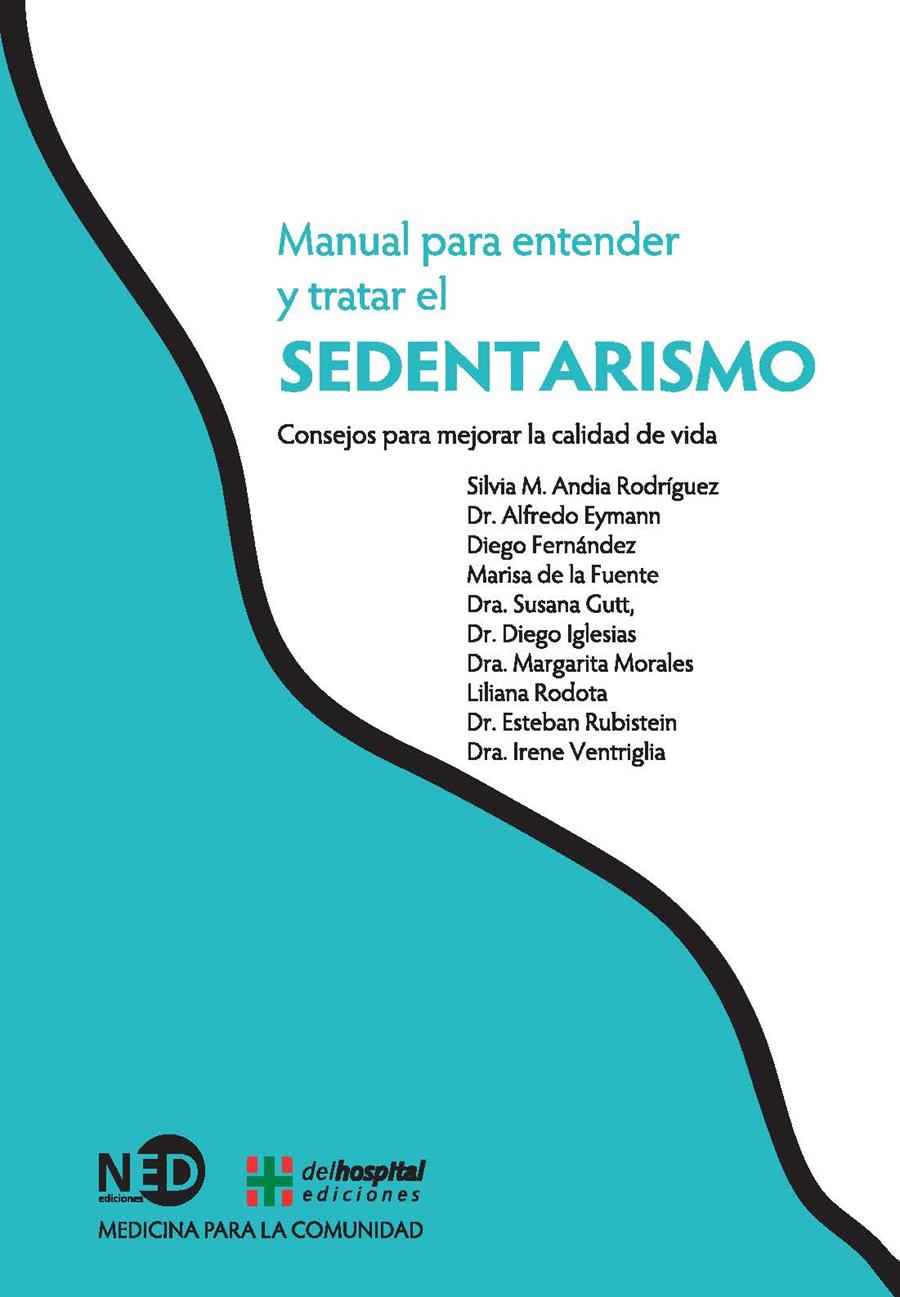 Manual para entender y tratar el
SEDENTARISMO

Consejos para mejorar la calidad de vida

Silvia M. Andia Rodríguez
Dr. Alfredo Eymann
Diego Fernández
Marisa de la Fuente
Dra. Susana Gutt,
Dr. Diego Iglesias
Dra. Margarita Morales
Liliana Rodota
Dr. Esteban Rubistein
Dra. Irene Ventriglia

NED ediciones
delhospital ediciones
MEDICINA PARA LA COMUNIDAD